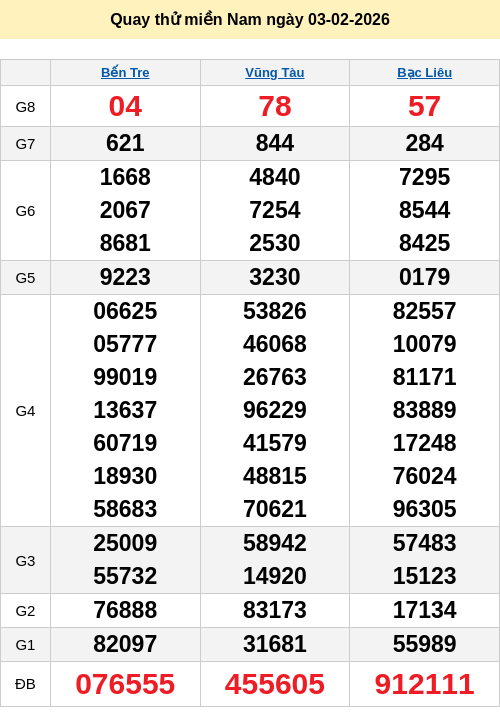 Quay thử miền Nam ngày 03-02-2026

|  | Bến Tre | Vũng Tàu | Bạc Liêu |
|---|---|---|---|
| G8 | 04 | 78 | 57 |
| G7 | 621 | 844 | 284 |
| G6 | 1668 2067 8681 | 4840 7254 2530 | 7295 8544 8425 |
| G5 | 9223 | 3230 | 0179 |
| G4 | 06625 05777 99019 13637 60719 18930 58683 | 53826 46068 26763 96229 41579 48815 70621 | 82557 10079 81171 83889 17248 76024 96305 |
| G3 | 25009 55732 | 58942 14920 | 57483 15123 |
| G2 | 76888 | 83173 | 17134 |
| G1 | 82097 | 31681 | 55989 |
| ĐB | 076555 | 455605 | 912111 |